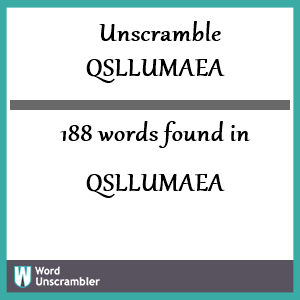 Unscramble
QSLLUMAEA

188 words found in

QSLLUMAEA

W Word
Unscrambler